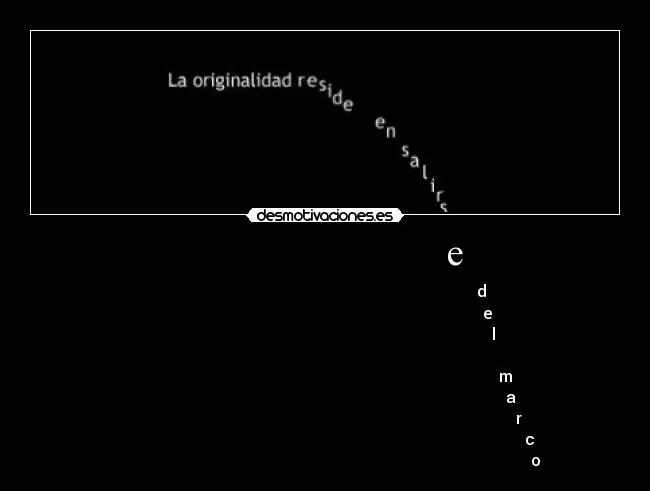 La originalidad reside en salirse del marco

desmotivaciones.es